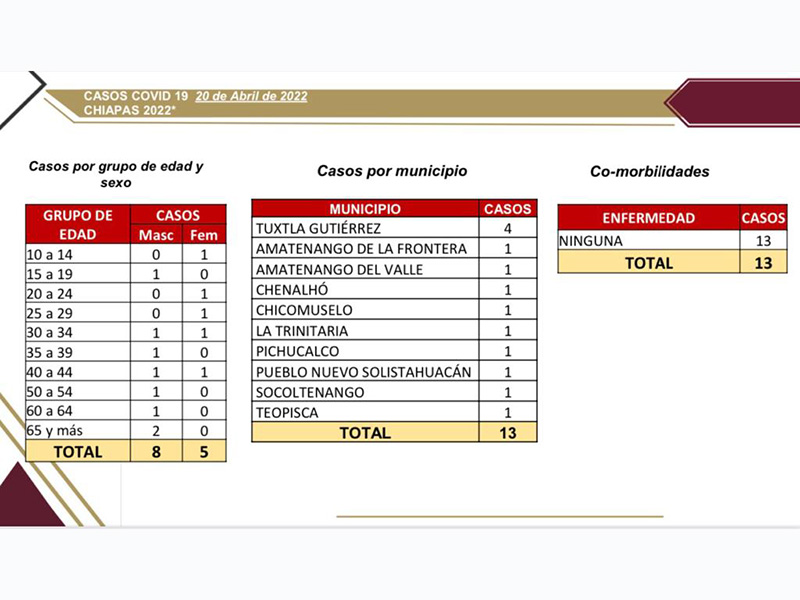 CASOS COVID 19 20 de Abril de 2022
CHIAPAS 2022*

Casos por grupo de edad y sexo

| GRUPO DE EDAD | CASOS Masc | CASOS Fem |
|---|---|---|
| 10 a 14 | 0 | 1 |
| 15 a 19 | 1 | 0 |
| 20 a 24 | 0 | 1 |
| 25 a 29 | 0 | 1 |
| 30 a 34 | 1 | 1 |
| 35 a 39 | 1 | 0 |
| 40 a 44 | 1 | 1 |
| 50 a 54 | 1 | 0 |
| 60 a 64 | 1 | 0 |
| 65 y más | 2 | 0 |
| TOTAL | 8 | 5 |

Casos por municipio

| MUNICIPIO | CASOS |
|---|---|
| TUXTLA GUTIÉRREZ | 4 |
| AMATENANGO DE LA FRONTERA | 1 |
| AMATENANGO DEL VALLE | 1 |
| CHENALHÓ | 1 |
| CHICOMUSELO | 1 |
| LA TRINITARIA | 1 |
| PICHUCALCO | 1 |
| PUEBLO NUEVO SOLISTAHUACÁN | 1 |
| SOCOLTENANGO | 1 |
| TEOPISCA | 1 |
| TOTAL | 13 |

Co-morbilidades

| ENFERMEDAD | CASOS |
|---|---|
| NINGUNA | 13 |
| TOTAL | 13 |